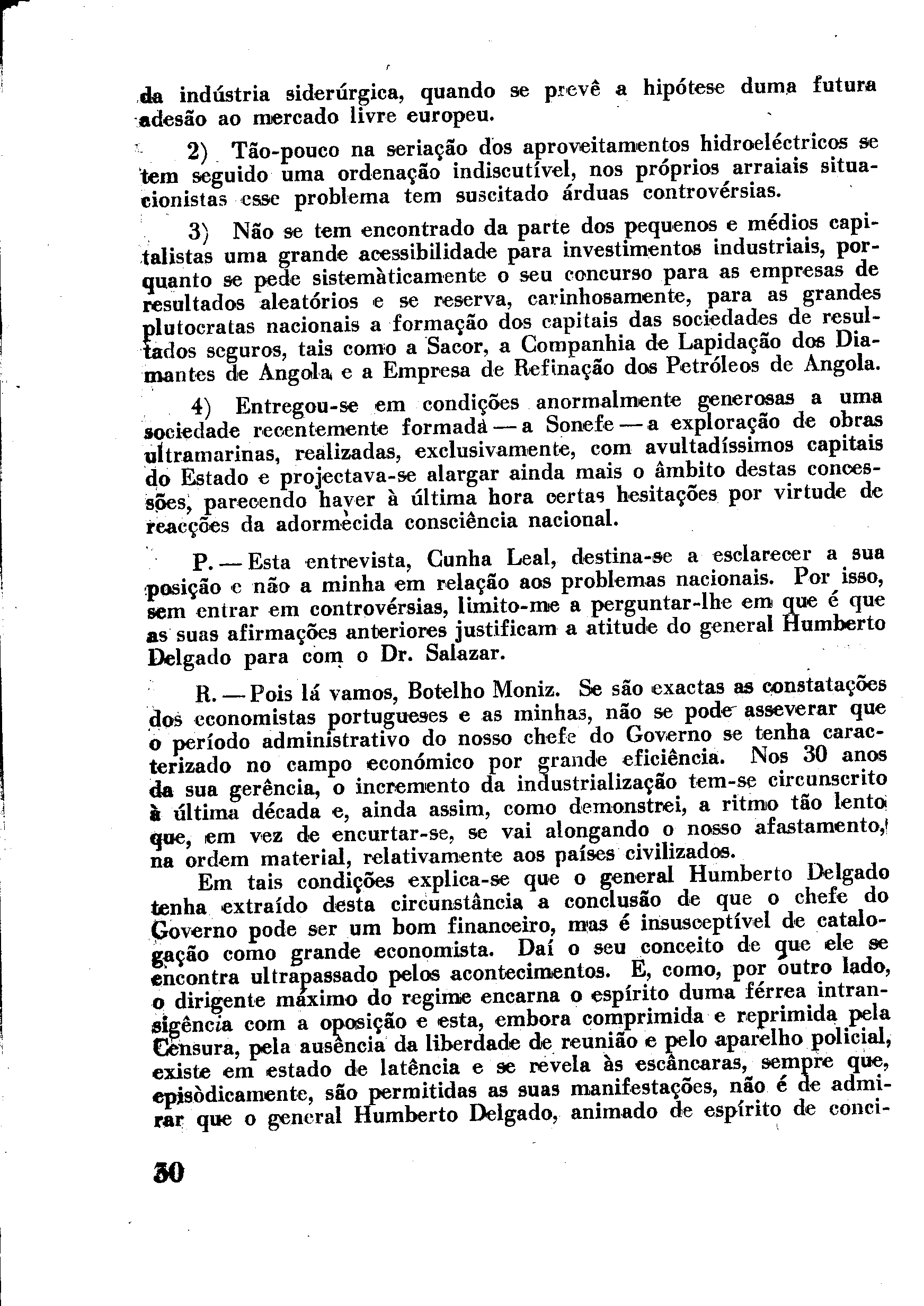 da indústria siderúrgica, quando se prevê a hipótese duma futura adesão ao mercado livre europeu.

2) Tão-pouco na seriação dos aproveitamentos hidroeléctricos se tem seguido uma ordenação indiscutível, nos próprios arraiais situacionistas esse problema tem suscitado árduas controvérsias.

3) Não se tem encontrado da parte dos pequenos e médios capitalistas uma grande acessibilidade para investimentos industriais, porquanto se pede sistemàticamente o seu concurso para as empresas de resultados aleatórios e se reserva, carinhosamente, para as grandes plutocratas nacionais a formação dos capitais das sociedades de resultados seguros, tais como a Sacor, a Companhia de Lapidação dos Diamantes de Angola e a Empresa de Refinação dos Petróleos de Angola.

4) Entregou-se em condições anormalmente generosas a uma sociedade recentemente formada — a Sonefe — a exploração de obras ultramarinas, realizadas, exclusivamente, com avultadíssimos capitais do Estado e projectava-se alargar ainda mais o âmbito destas concessões, parecendo haver à última hora certas hesitações por virtude de reacções da adormecida consciência nacional.

P. — Esta entrevista, Cunha Leal, destina-se a esclarecer a sua posição e não a minha em relação aos problemas nacionais. Por isso, sem entrar em controvérsias, limito-me a perguntar-lhe em que é que as suas afirmações anteriores justificam a atitude do general Humberto Delgado para com o Dr. Salazar.

R. — Pois lá vamos, Botelho Moniz. Se são exactas as constatações dos economistas portugueses e as minhas, não se pode asseverar que o período administrativo do nosso chefe do Governo se tenha caracterizado no campo económico por grande eficiência. Nos 30 anos da sua gerência, o incremento da industrialização tem-se circunscrito à última década e, ainda assim, como demonstrei, a ritmo tão lento que, em vez de encurtar-se, se vai alongando o nosso afastamento, na ordem material, relativamente aos países civilizados.

Em tais condições explica-se que o general Humberto Delgado tenha extraído desta circunstância a conclusão de que o chefe do Governo pode ser um bom financeiro, mas é insusceptível de catalogação como grande economista. Daí o seu conceito de que ele se encontra ultrapassado pelos acontecimentos. E, como, por outro lado, o dirigente máximo do regime encarna o espírito duma férrea intransigência com a oposição e esta, embora comprimida e reprimida pela Censura, pela ausência da liberdade de reunião e pelo aparelho policial, existe em estado de latência e se revela às escâncaras, sempre que, episòdicamente, são permitidas as suas manifestações, não é de admirar que o general Humberto Delgado, animado de espírito de conci-

30